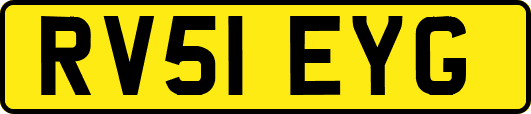 RV51 EYG